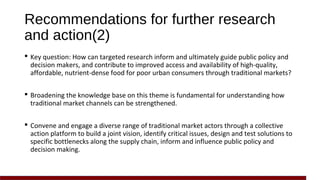 Recommendations for further research and action(2)

• Key question: How can targeted research inform and ultimately guide public policy and decision makers, and contribute to improved access and availability of high-quality, affordable, nutrient-dense food for poor urban consumers through traditional markets?

• Broadening the knowledge base on this theme is fundamental for understanding how traditional market channels can be strengthened.

• Convene and engage a diverse range of traditional market actors through a collective action platform to build a joint vision, identify critical issues, design and test solutions to specific bottlenecks along the supply chain, inform and influence public policy and decision making.